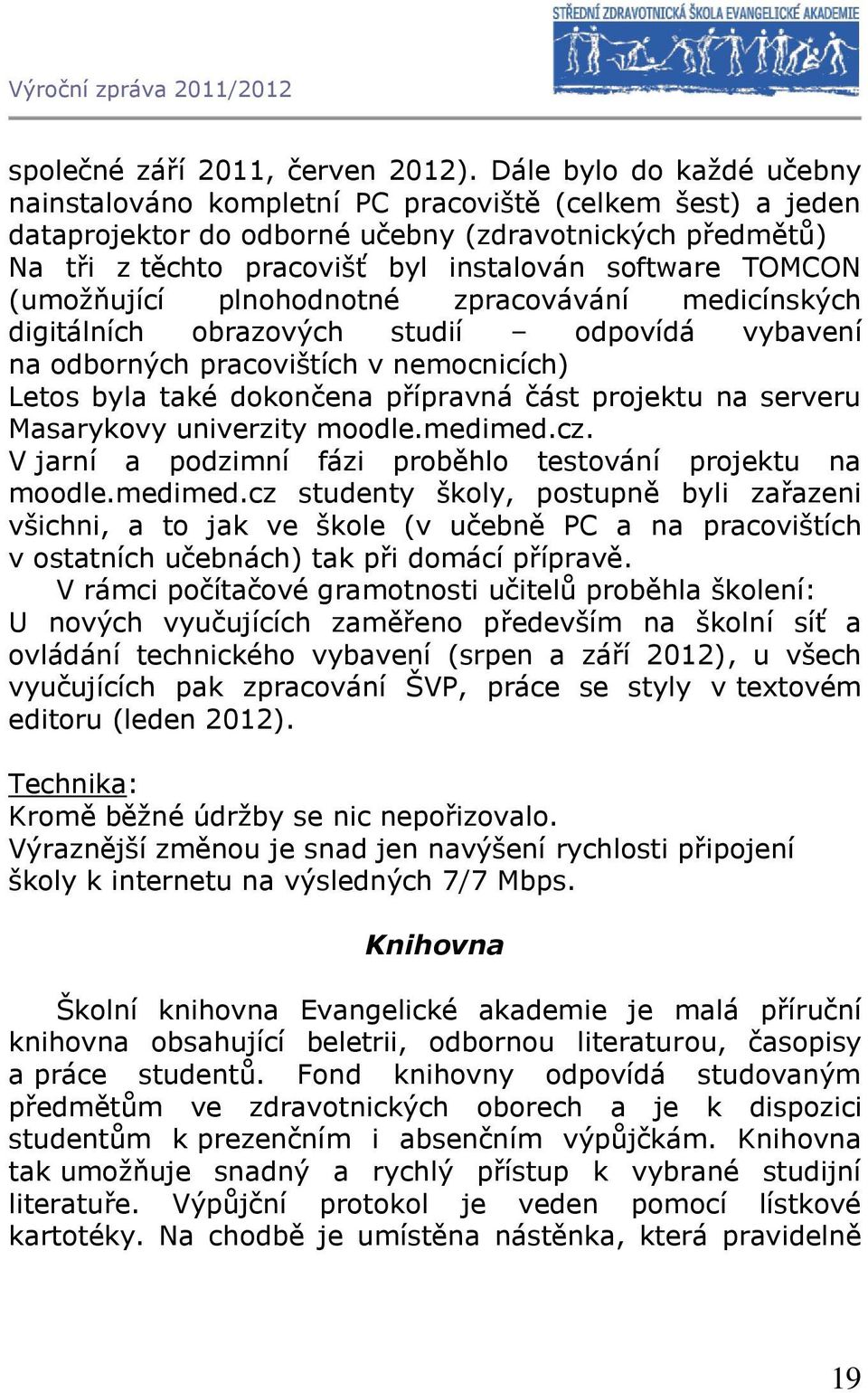 Výroční zpráva 2011/2012

STŘEDNÍ ZDRAVOTNICKÁ ŠKOLA EVANGELICKÉ AKADEMIE

společné září 2011, červen 2012). Dále bylo do každé učebny nainstalováno kompletní PC pracoviště (celkem šest) a jeden dataprojektor do odborné učebny (zdravotnických předmětů) Na tři z těchto pracovišť byl instalován software TOMCON (umožňující plnohodnotné zpracovávání medicínských digitálních obrazových studií – odpovídá vybavení na odborných pracovištích v nemocnicích)
Letos byla také dokončena přípravná část projektu na serveru Masarykovy univerzity moodle.medimed.cz.
V jarní a podzimní fázi proběhlo testování projektu na moodle.medimed.cz studenty školy, postupně byli zařazeni všichni, a to jak ve škole (v učebně PC a na pracovištích v ostatních učebnách) tak při domácí přípravě.
V rámci počítačové gramotnosti učitelů proběhla školení: U nových vyučujících zaměřeno především na školní síť a ovládání technického vybavení (srpen a září 2012), u všech vyučujících pak zpracování ŠVP, práce se styly v textovém editoru (leden 2012).

Technika:
Kromě běžné údržby se nic nepořizovalo.
Výraznější změnou je snad jen navýšení rychlosti připojení školy k internetu na výsledných 7/7 Mbps.

Knihovna

Školní knihovna Evangelické akademie je malá příruční knihovna obsahující beletrii, odbornou literaturou, časopisy a práce studentů. Fond knihovny odpovídá studovaným předmětům ve zdravotnických oborech a je k dispozici studentům k prezenčním i absenčním výpůjčkám. Knihovna tak umožňuje snadný a rychlý přístup k vybrané studijní literatuře. Výpůjční protokol je veden pomocí lístkové kartotéky. Na chodbě je umístěna nástěnka, která pravidelně

19